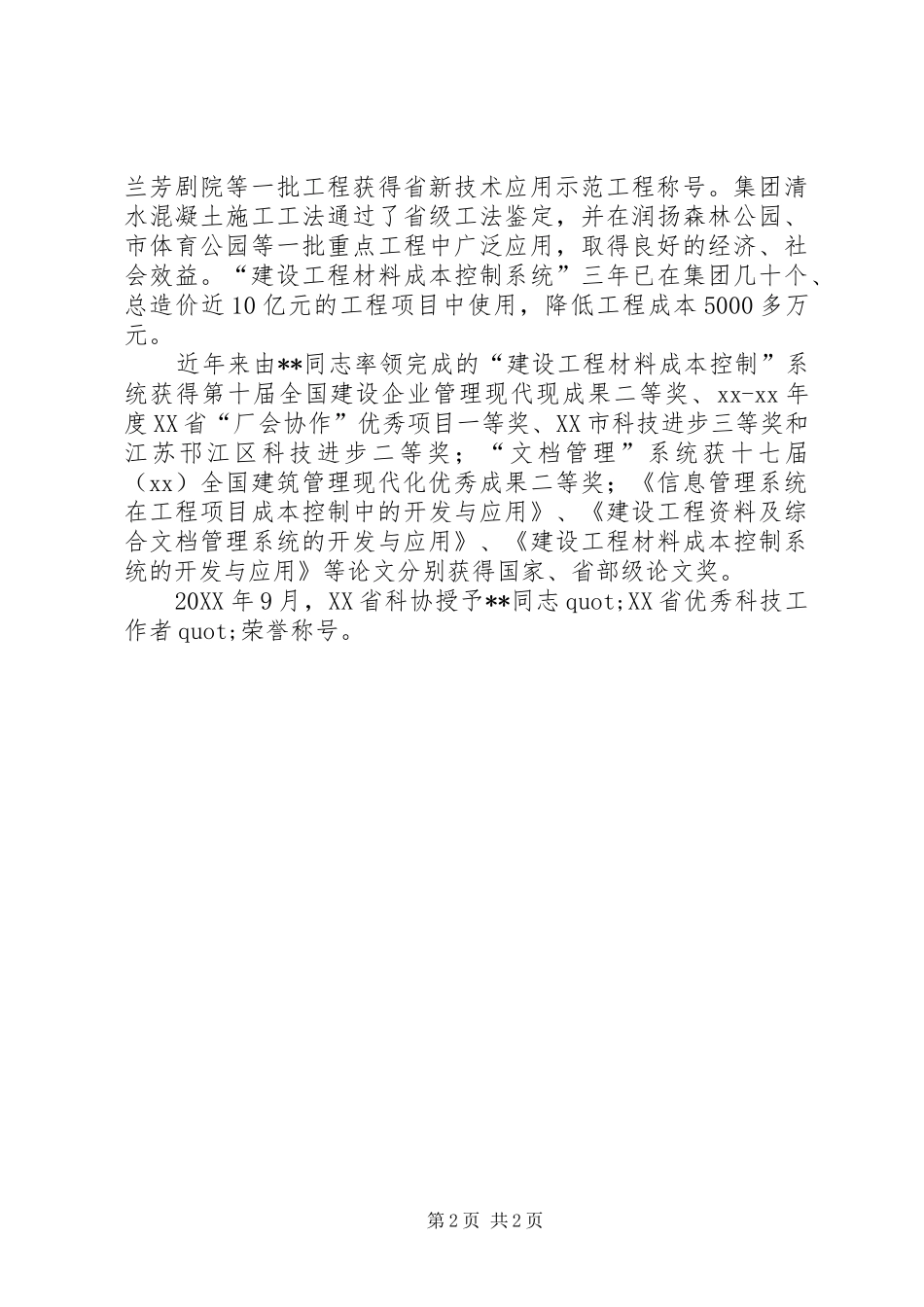 兰芳剧院等一批工程获得省新技术应用示范工程称号。集团清水混凝土施工工法通过了省级工法鉴定，并在润扬森林公园、市体育公园等一批重点工程中广泛应用，取得良好的经济、社会效益。“建设工程材料成本控制系统”三年已在集团几十个、总造价近10亿元的工程项目中使用，降低工程成本5000多万元。

近年来由**同志率领完成的“建设工程材料成本控制”系统获得第十届全国建设企业管理现代现成果二等奖、xx-xx年度XX省“厂会协作”优秀项目一等奖、XX市科技进步三等奖和江苏邗江区科技进步二等奖；“文档管理”系统获十七届（xx）全国建筑管理现代化优秀成果二等奖；《信息管理系统在工程项目成本控制中的开发与应用》、《建设工程资料及综合文档管理系统的开发与应用》、《建设工程材料成本控制系统的开发与应用》等论文分别获得国家、省部级论文奖。

20XX年9月，XX省科协授予**同志quot;XX省优秀科技工作者quot;荣誉称号。

第2页 共2页